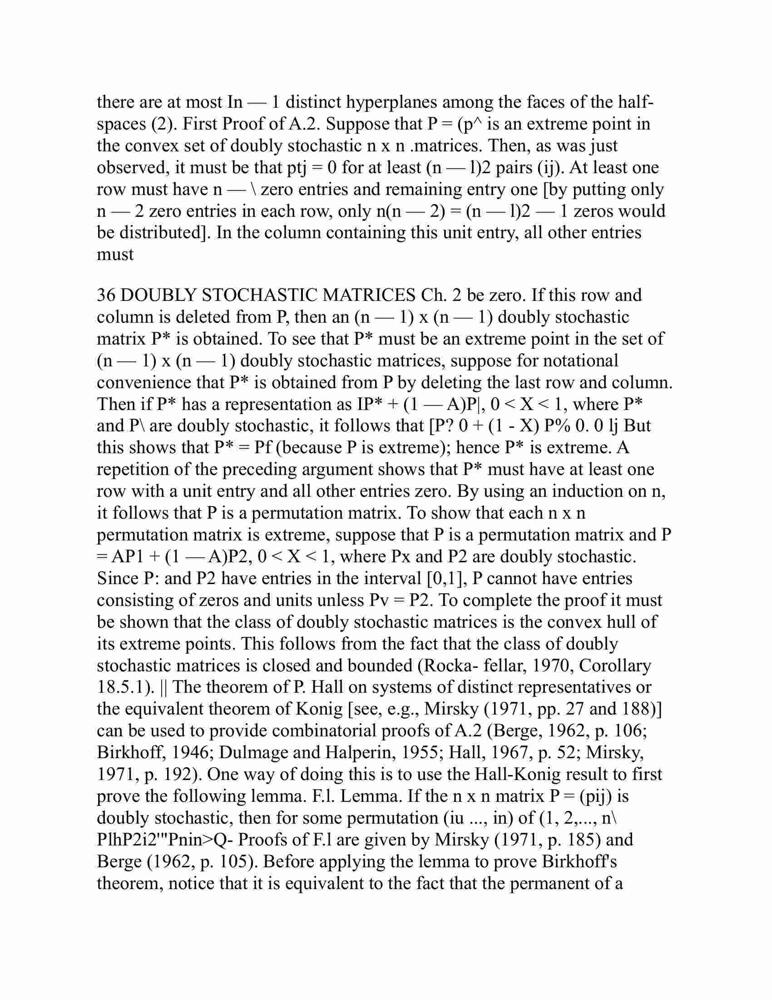 there are at most In — 1 distinct hyperplanes among the faces of the half-spaces (2). First Proof of A.2. Suppose that P = (p^ is an extreme point in the convex set of doubly stochastic n x n .matrices. Then, as was just observed, it must be that ptj = 0 for at least (n — l)2 pairs (ij). At least one row must have n — \ zero entries and remaining entry one [by putting only n — 2 zero entries in each row, only n(n — 2) = (n — l)2 — 1 zeros would be distributed]. In the column containing this unit entry, all other entries must

36 DOUBLY STOCHASTIC MATRICES Ch. 2 be zero. If this row and column is deleted from P, then an (n — 1) x (n — 1) doubly stochastic matrix P* is obtained. To see that P* must be an extreme point in the set of (n — 1) x (n — 1) doubly stochastic matrices, suppose for notational convenience that P* is obtained from P by deleting the last row and column. Then if P* has a representation as IP* + (1 — A)P|, 0 < X < 1, where P* and P\ are doubly stochastic, it follows that [P? 0 + (1 - X) P% 0. 0 lj But this shows that P* = Pf (because P is extreme); hence P* is extreme. A repetition of the preceding argument shows that P* must have at least one row with a unit entry and all other entries zero. By using an induction on n, it follows that P is a permutation matrix. To show that each n x n permutation matrix is extreme, suppose that P is a permutation matrix and P = AP1 + (1 — A)P2, 0 < X < 1, where Px and P2 are doubly stochastic. Since P: and P2 have entries in the interval [0,1], P cannot have entries consisting of zeros and units unless Pv = P2. To complete the proof it must be shown that the class of doubly stochastic matrices is the convex hull of its extreme points. This follows from the fact that the class of doubly stochastic matrices is closed and bounded (Rocka- fellar, 1970, Corollary 18.5.1). || The theorem of P. Hall on systems of distinct representatives or the equivalent theorem of Konig [see, e.g., Mirsky (1971, pp. 27 and 188)] can be used to provide combinatorial proofs of A.2 (Berge, 1962, p. 106; Birkhoff, 1946; Dulmage and Halperin, 1955; Hall, 1967, p. 52; Mirsky, 1971, p. 192). One way of doing this is to use the Hall-Konig result to first prove the following lemma. F.l. Lemma. If the n x n matrix P = (pij) is doubly stochastic, then for some permutation (iu ..., in) of (1, 2,..., n\ PlhP2i2'"Pnin>Q- Proofs of F.l are given by Mirsky (1971, p. 185) and Berge (1962, p. 105). Before applying the lemma to prove Birkhoff's theorem, notice that it is equivalent to the fact that the permanent of a